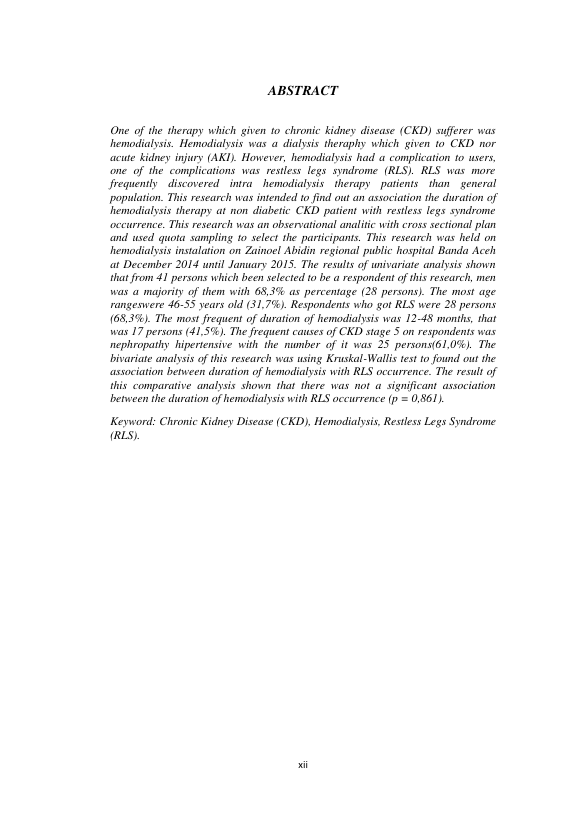 ABSTRACT

One of the therapy which given to chronic kidney disease (CKD) sufferer was hemodialysis. Hemodialysis was a dialysis theraphy which given to CKD nor acute kidney injury (AKI). However, hemodialysis had a complication to users, one of the complications was restless legs syndrome (RLS). RLS was more frequently discovered intra hemodialysis therapy patients than general population. This research was intended to find out an association the duration of hemodialysis therapy at non diabetic CKD patient with restless legs syndrome occurrence. This research was an observational analitic with cross sectional plan and used quota sampling to select the participants. This research was held on hemodialysis instalation on Zainoel Abidin regional public hospital Banda Aceh at December 2014 until January 2015. The results of univariate analysis shown that from 41 persons which been selected to be a respondent of this research, men was a majority of them with 68,3% as percentage (28 persons). The most age rangeswere 46-55 years old (31,7%). Respondents who got RLS were 28 persons (68,3%). The most frequent of duration of hemodialysis was 12-48 months, that was 17 persons (41,5%). The frequent causes of CKD stage 5 on respondents was nephropathy hipertensive with the number of it was 25 persons(61,0%). The bivariate analysis of this research was using Kruskal-Wallis test to found out the association between duration of hemodialysis with RLS occurrence. The result of this comparative analysis shown that there was not a significant association between the duration of hemodialysis with RLS occurrence (p = 0,861).

Keyword: Chronic Kidney Disease (CKD), Hemodialysis, Restless Legs Syndrome (RLS).

xii